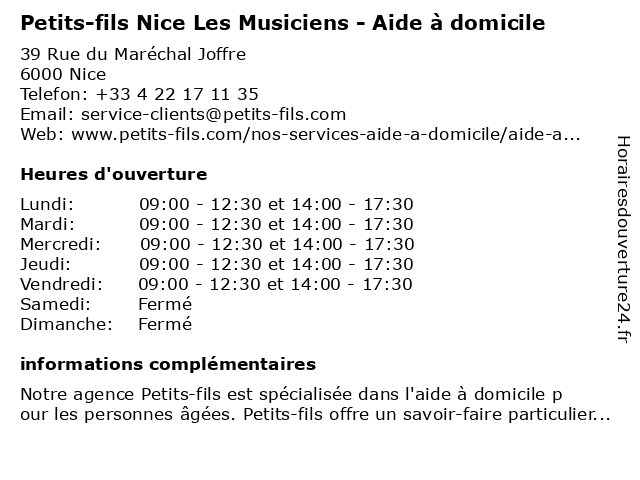 Petits-fils Nice Les Musiciens - Aide à domicile

39 Rue du Maréchal Joffre
6000 Nice
Telefon: +33 4 22 17 11 35
Email: service-clients@petits-fils.com
Web: www.petits-fils.com/nos-services-aide-a-domicile/aide-a...

Heures d'ouverture

| | |
|---|---|
| Lundi: | 09:00 - 12:30 et 14:00 - 17:30 |
| Mardi: | 09:00 - 12:30 et 14:00 - 17:30 |
| Mercredi: | 09:00 - 12:30 et 14:00 - 17:30 |
| Jeudi: | 09:00 - 12:30 et 14:00 - 17:30 |
| Vendredi: | 09:00 - 12:30 et 14:00 - 17:30 |
| Samedi: | Fermé |
| Dimanche: | Fermé |

informations complémentaires

Notre agence Petits-fils est spécialisée dans l'aide à domicile p our les personnes âgées. Petits-fils offre un savoir-faire particulier...

Horairesdouverture24.fr